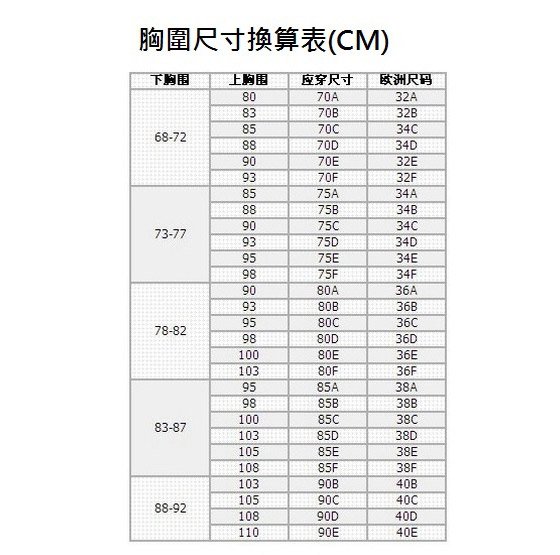 胸圍尺寸換算表(CM)

| 下胸围 | 上胸围 | 应穿尺寸 | 欧洲尺码 |
|---|---|---|---|
| 68-72 | 80 | 70A | 32A |
| | 83 | 70B | 32B |
| | 85 | 70C | 34C |
| | 88 | 70D | 34D |
| | 90 | 70E | 32E |
| | 93 | 70F | 32F |
| 73-77 | 85 | 75A | 34A |
| | 88 | 75B | 34B |
| | 90 | 75C | 34C |
| | 93 | 75D | 34D |
| | 95 | 75E | 34E |
| | 98 | 75F | 34F |
| 78-82 | 90 | 80A | 36A |
| | 93 | 80B | 36B |
| | 95 | 80C | 36C |
| | 98 | 80D | 36D |
| | 100 | 80E | 36E |
| | 103 | 80F | 36F |
| 83-87 | 95 | 85A | 38A |
| | 98 | 85B | 38B |
| | 100 | 85C | 38C |
| | 103 | 85D | 38D |
| | 105 | 85E | 38E |
| | 108 | 85F | 38F |
| 88-92 | 103 | 90B | 40B |
| | 105 | 90C | 40C |
| | 108 | 90D | 40D |
| | 110 | 90E | 40E |